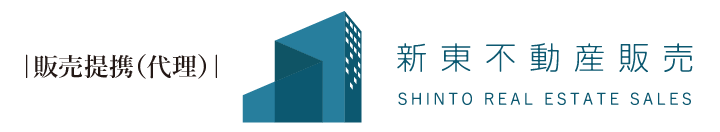 |販売提携(代理)|

新東不動産販売
SHINTO REAL ESTATE SALES